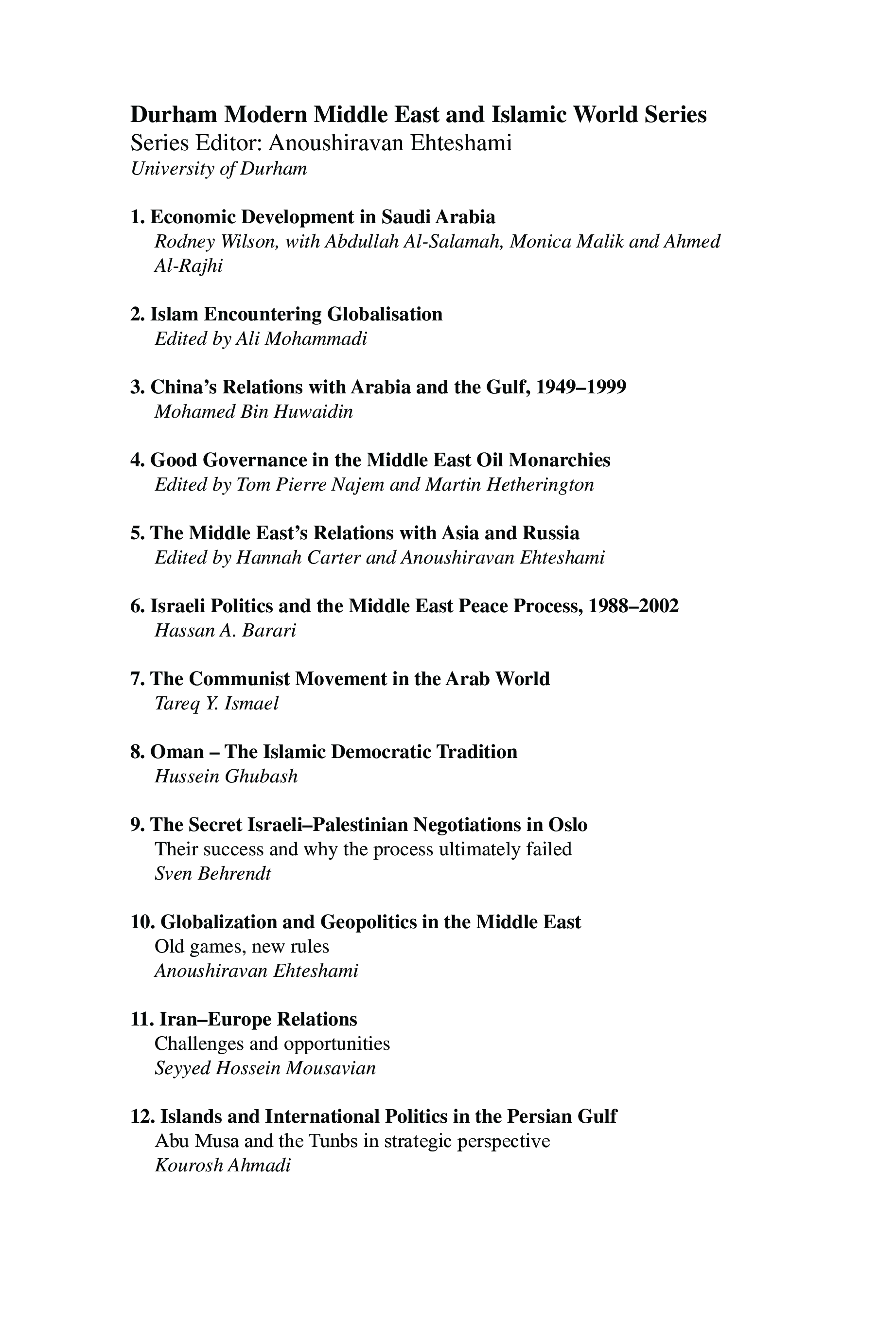 Durham Modern Middle East and Islamic World Series
Series Editor: Anoushiravan Ehteshami
University of Durham

1. Economic Development in Saudi Arabia
Rodney Wilson, with Abdullah Al-Salamah, Monica Malik and Ahmed Al-Rajhi

2. Islam Encountering Globalisation
Edited by Ali Mohammadi

3. China's Relations with Arabia and the Gulf, 1949–1999
Mohamed Bin Huwaidin

4. Good Governance in the Middle East Oil Monarchies
Edited by Tom Pierre Najem and Martin Hetherington

5. The Middle East's Relations with Asia and Russia
Edited by Hannah Carter and Anoushiravan Ehteshami

6. Israeli Politics and the Middle East Peace Process, 1988–2002
Hassan A. Barari

7. The Communist Movement in the Arab World
Tareq Y. Ismael

8. Oman – The Islamic Democratic Tradition
Hussein Ghubash

9. The Secret Israeli–Palestinian Negotiations in Oslo
Their success and why the process ultimately failed
Sven Behrendt

10. Globalization and Geopolitics in the Middle East
Old games, new rules
Anoushiravan Ehteshami

11. Iran–Europe Relations
Challenges and opportunities
Seyyed Hossein Mousavian

12. Islands and International Politics in the Persian Gulf
Abu Musa and the Tunbs in strategic perspective
Kourosh Ahmadi